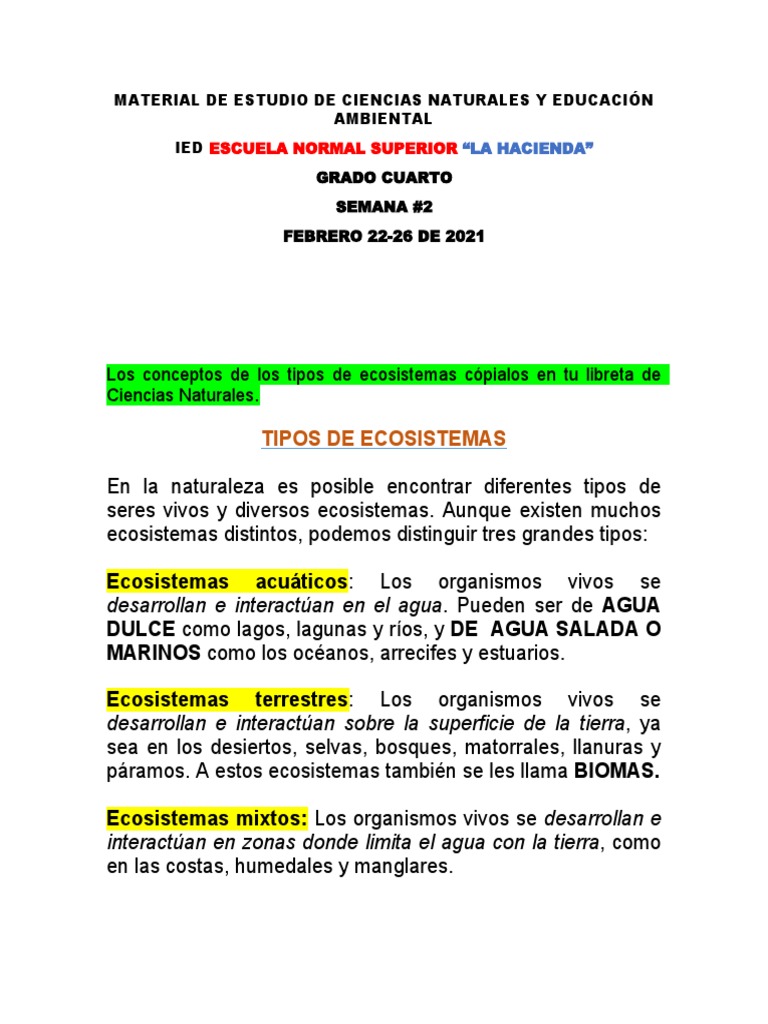 MATERIAL DE ESTUDIO DE CIENCIAS NATURALES Y EDUCACIÓN AMBIENTAL

IED ESCUELA NORMAL SUPERIOR "LA HACIENDA"

GRADO CUARTO

SEMANA #2

FEBRERO 22-26 DE 2021

Los conceptos de los tipos de ecosistemas cópialos en tu libreta de Ciencias Naturales.

TIPOS DE ECOSISTEMAS

En la naturaleza es posible encontrar diferentes tipos de seres vivos y diversos ecosistemas. Aunque existen muchos ecosistemas distintos, podemos distinguir tres grandes tipos:

Ecosistemas acuáticos: Los organismos vivos se desarrollan e interactúan en el agua. Pueden ser de AGUA DULCE como lagos, lagunas y ríos, y DE AGUA SALADA O MARINOS como los océanos, arrecifes y estuarios.

Ecosistemas terrestres: Los organismos vivos se desarrollan e interactúan sobre la superficie de la tierra, ya sea en los desiertos, selvas, bosques, matorrales, llanuras y páramos. A estos ecosistemas también se les llama BIOMAS.

Ecosistemas mixtos: Los organismos vivos se desarrollan e interactúan en zonas donde limita el agua con la tierra, como en las costas, humedales y manglares.